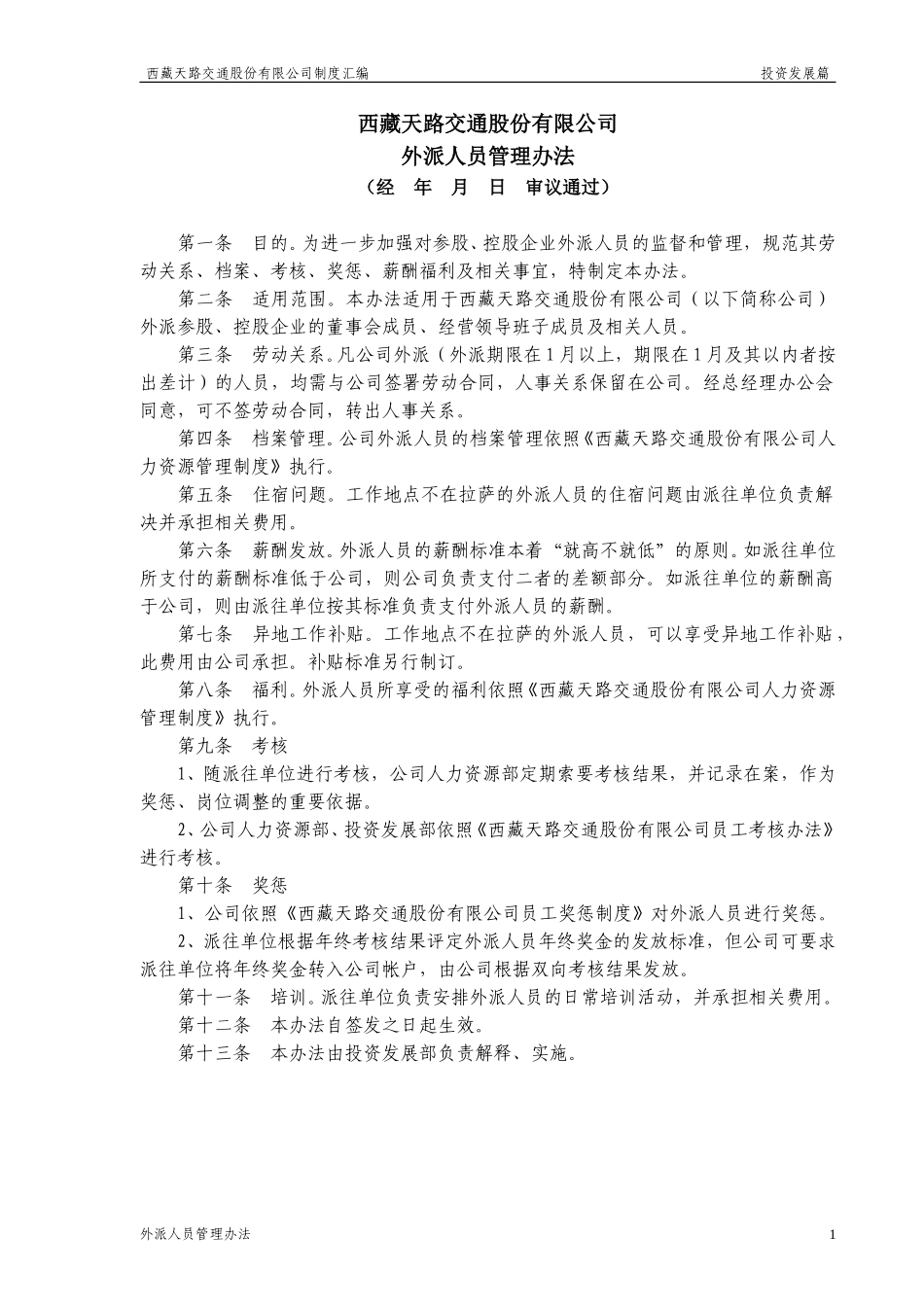 西藏天路交通股份有限公司制度汇编 投资发展篇

西藏天路交通股份有限公司
外派人员管理办法
（经 年 月 日 审议通过）

第一条 目的。为进一步加强对参股、控股企业外派人员的监督和管理，规范其劳动关系、档案、考核、奖惩、薪酬福利及相关事宜，特制定本办法。

第二条 适用范围。本办法适用于西藏天路交通股份有限公司（以下简称公司）外派参股、控股企业的董事会成员、经营领导班子成员及相关人员。

第三条 劳动关系。凡公司外派（外派期限在1月以上，期限在1月及其以内者按出差计）的人员，均需与公司签署劳动合同，人事关系保留在公司。经总经理办公会同意，可不签劳动合同，转出人事关系。

第四条 档案管理。公司外派人员的档案管理依照《西藏天路交通股份有限公司人力资源管理制度》执行。

第五条 住宿问题。工作地点不在拉萨的外派人员的住宿问题由派往单位负责解决并承担相关费用。

第六条 薪酬发放。外派人员的薪酬标准本着“就高不就低”的原则。如派往单位所支付的薪酬标准低于公司，则公司负责支付二者的差额部分。如派往单位的薪酬高于公司，则由派往单位按其标准负责支付外派人员的薪酬。

第七条 异地工作补贴。工作地点不在拉萨的外派人员，可以享受异地工作补贴，此费用由公司承担。补贴标准另行制订。

第八条 福利。外派人员所享受的福利依照《西藏天路交通股份有限公司人力资源管理制度》执行。

第九条 考核

1、随派往单位进行考核，公司人力资源部定期索要考核结果，并记录在案，作为奖惩、岗位调整的重要依据。

2、公司人力资源部、投资发展部依照《西藏天路交通股份有限公司员工考核办法》进行考核。

第十条 奖惩

1、公司依照《西藏天路交通股份有限公司员工奖惩制度》对外派人员进行奖惩。

2、派往单位根据年终考核结果评定外派人员年终奖金的发放标准，但公司可要求派往单位将年终奖金转入公司帐户，由公司根据双向考核结果发放。

第十一条 培训。派往单位负责安排外派人员的日常培训活动，并承担相关费用。

第十二条 本办法自签发之日起生效。

第十三条 本办法由投资发展部负责解释、实施。

外派人员管理办法 1